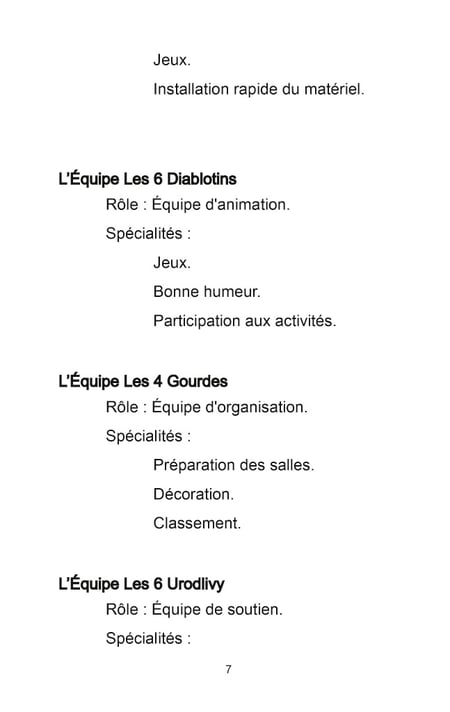 Jeux.

Installation rapide du matériel.

L'Équipe Les 6 Diablotins

Rôle : Équipe d'animation.

Spécialités :

Jeux.

Bonne humeur.

Participation aux activités.

L'Équipe Les 4 Gourdes

Rôle : Équipe d'organisation.

Spécialités :

Préparation des salles.

Décoration.

Classement.

L'Équipe Les 6 Urodlivy

Rôle : Équipe de soutien.

Spécialités :

7